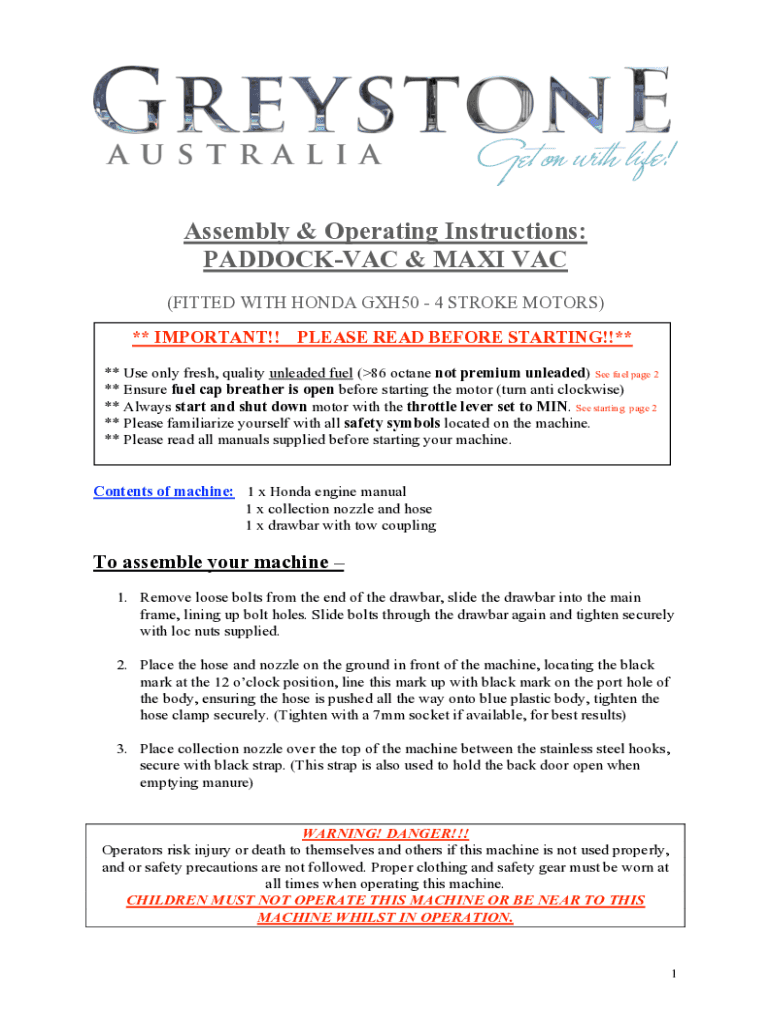 GREYSTONE
AUSTRALIA
Get on with life!

Assembly & Operating Instructions:
PADDOCK-VAC & MAXI VAC

(FITTED WITH HONDA GXH50 - 4 STROKE MOTORS)

** IMPORTANT!! PLEASE READ BEFORE STARTING!!**

** Use only fresh, quality unleaded fuel (>86 octane not premium unleaded) See fuel page 2
** Ensure fuel cap breather is open before starting the motor (turn anti clockwise)
** Always start and shut down motor with the throttle lever set to MIN. See starting page 2
** Please familiarize yourself with all safety symbols located on the machine.
** Please read all manuals supplied before starting your machine.

Contents of machine: 1 x Honda engine manual
1 x collection nozzle and hose
1 x drawbar with tow coupling

To assemble your machine –

1. Remove loose bolts from the end of the drawbar, slide the drawbar into the main frame, lining up bolt holes. Slide bolts through the drawbar again and tighten securely with loc nuts supplied.

2. Place the hose and nozzle on the ground in front of the machine, locating the black mark at the 12 o'clock position, line this mark up with black mark on the port hole of the body, ensuring the hose is pushed all the way onto blue plastic body, tighten the hose clamp securely. (Tighten with a 7mm socket if available, for best results)

3. Place collection nozzle over the top of the machine between the stainless steel hooks, secure with black strap. (This strap is also used to hold the back door open when emptying manure)

WARNING! DANGER!!!
Operators risk injury or death to themselves and others if this machine is not used properly, and or safety precautions are not followed. Proper clothing and safety gear must be worn at all times when operating this machine.
CHILDREN MUST NOT OPERATE THIS MACHINE OR BE NEAR TO THIS MACHINE WHILST IN OPERATION.

1